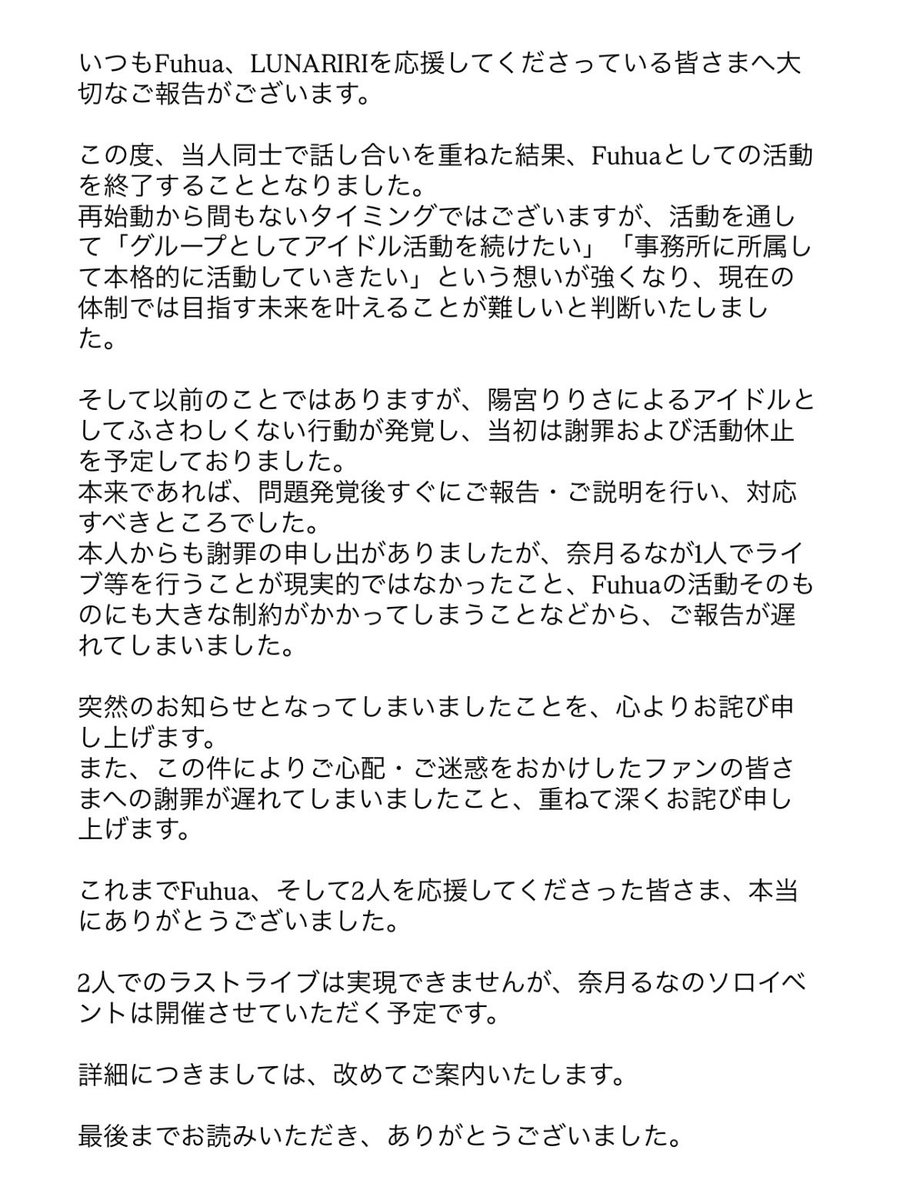 いつもFuhua、LUNARIRIを応援してくださっている皆さまへ大切なご報告がございます。

この度、当人同士で話し合いを重ねた結果、Fuhuaとしての活動を終了することとなりました。
再始動から間もないタイミングではございますが、活動を通して「グループとしてアイドル活動を続けたい」「事務所に所属して本格的に活動していきたい」という想いが強くなり、現在の体制では目指す未来を叶えることが難しいと判断いたしました。

そして以前のことではありますが、陽宮りりさによるアイドルとしてふさわしくない行動が発覚し、当初は謝罪および活動休止を予定しておりました。
本来であれば、問題発覚後すぐにご報告・ご説明を行い、対応すべきところでした。
本人からも謝罪の申し出がありましたが、奈月るなが1人でライブ等を行うことが現実的ではなかったこと、Fuhuaの活動そのものにも大きな制約がかかってしまうことなどから、ご報告が遅れてしまいました。

突然のお知らせとなってしまいましたことを、心よりお詫び申し上げます。
また、この件によりご心配・ご迷惑をおかけしたファンの皆さまへの謝罪が遅れてしまいましたこと、重ねて深くお詫び申し上げます。

これまでFuhua、そして2人を応援してくださった皆さま、本当にありがとうございました。

2人でのラストライブは実現できませんが、奈月るなのソロイベントは開催させていただく予定です。

詳細につきましては、改めてご案内いたします。

最後までお読みいただき、ありがとうございました。